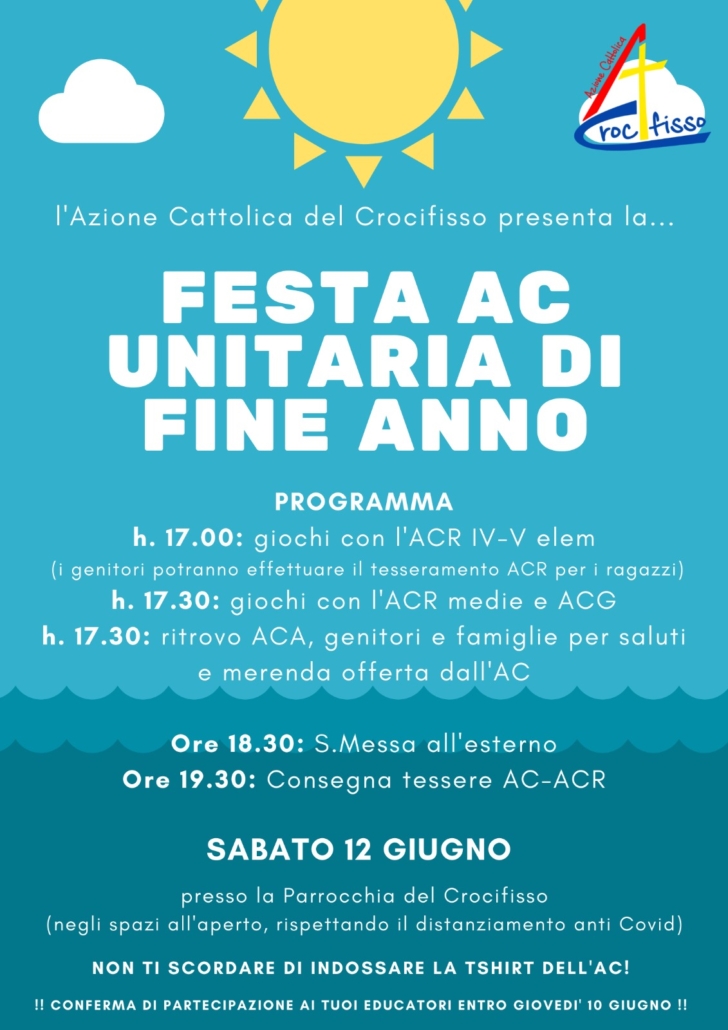 Azione Cattolica
Crocifisso

l'Azione Cattolica del Crocifisso presenta la...

FESTA AC UNITARIA DI FINE ANNO

PROGRAMMA
h. 17.00: giochi con l'ACR IV-V elem
(i genitori potranno effettuare il tesseramento ACR per i ragazzi)
h. 17.30: giochi con l'ACR medie e ACG
h. 17.30: ritrovo ACA, genitori e famiglie per saluti e merenda offerta dall'AC

Ore 18.30: S.Messa all'esterno
Ore 19.30: Consegna tessere AC-ACR

SABATO 12 GIUGNO

presso la Parrocchia del Crocifisso
(negli spazi all'aperto, rispettando il distanziamento anti Covid)

NON TI SCORDARE DI INDOSSARE LA TSHIRT DELL'AC!

!! CONFERMA DI PARTECIPAZIONE AI TUOI EDUCATORI ENTRO GIOVEDI' 10 GIUGNO !!